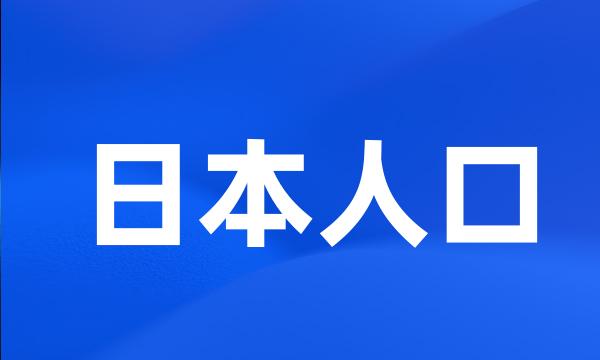 日本人口